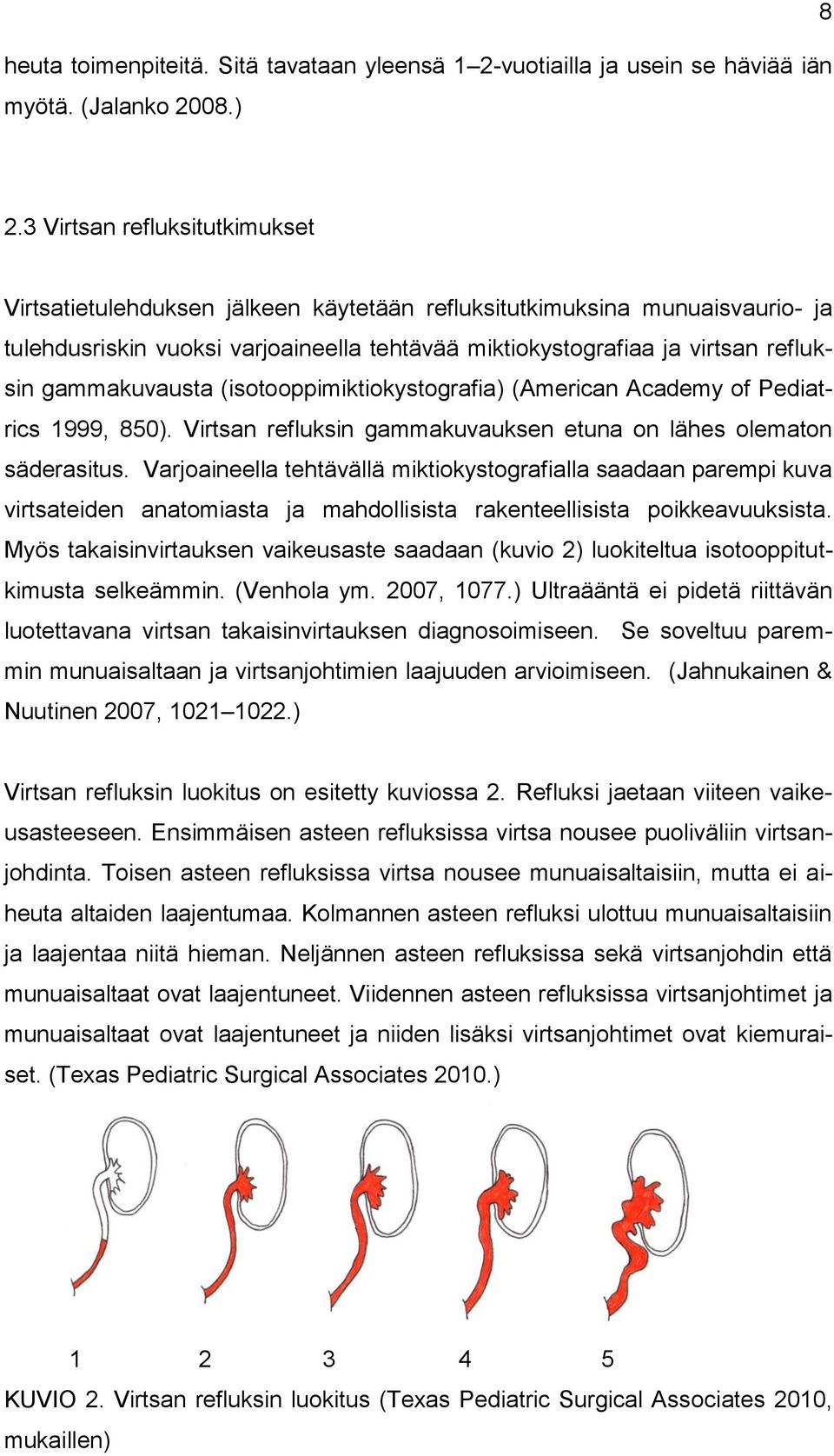 8

heuta toimenpiteitä. Sitä tavataan yleensä 1–2-vuotiailla ja usein se häviää iän myötä. (Jalanko 2008.)

2.3 Virtsan refluksitutkimukset

Virtsatietulehduksen jälkeen käytetään refluksitutkimuksina munuaisvaurio- ja tulehdusriskin vuoksi varjoaineella tehtävää miktiokystografiaa ja virtsan refluksin gammakuvausta (isotooppimiktiokystografia) (American Academy of Pediatrics 1999, 850). Virtsan refluksin gammakuvauksen etuna on lähes olematon säderasitus. Varjoaineella tehtävällä miktiokystografialla saadaan parempi kuva virtsateiden anatomiasta ja mahdollisista rakenteellisista poikkeavuuksista. Myös takaisinvirtauksen vaikeusaste saadaan (kuvio 2) luokiteltua isotooppitutkimusta selkeämmin. (Venhola ym. 2007, 1077.) Ultraääntä ei pidetä riittävän luotettavana virtsan takaisinvirtauksen diagnosoimiseen. Se soveltuu paremmin munuaisaltaan ja virtsanjohtimien laajuuden arvioimiseen. (Jahnukainen & Nuutinen 2007, 1021–1022.)

Virtsan refluksin luokitus on esitetty kuviossa 2. Refluksi jaetaan viiteen vaikeusasteeseen. Ensimmäisen asteen refluksissa virtsa nousee puoliväliin virtsanjohdinta. Toisen asteen refluksissa virtsa nousee munuaisaltaisiin, mutta ei aiheuta altaiden laajentumaa. Kolmannen asteen refluksi ulottuu munuaisaltaisiin ja laajentaa niitä hieman. Neljännen asteen refluksissa sekä virtsanjohdin että munuaisaltaat ovat laajentuneet. Viidennen asteen refluksissa virtsanjohtimet ja munuaisaltaat ovat laajentuneet ja niiden lisäksi virtsanjohtimet ovat kiemuraiset. (Texas Pediatric Surgical Associates 2010.)

1 2 3 4 5

KUVIO 2. Virtsan refluksin luokitus (Texas Pediatric Surgical Associates 2010, mukaillen)